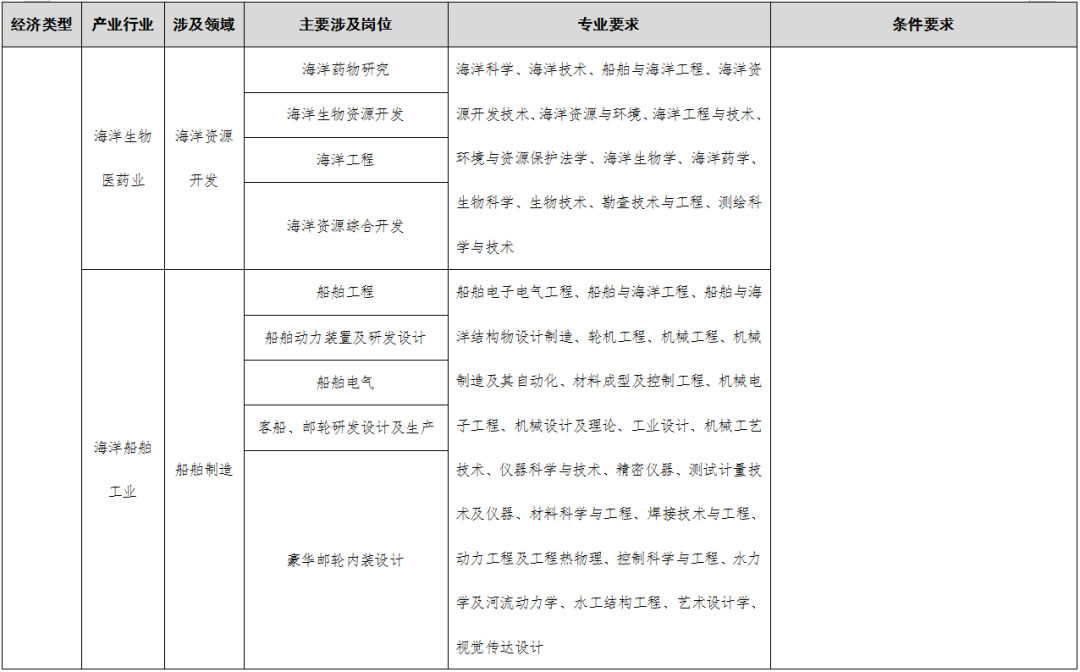 | 经济类型 | 产业行业 | 涉及领域 | 主要涉及岗位 | 专业要求 | 条件要求 |
|---|---|---|---|---|---|
| | 海洋生物医药业 | 海洋资源开发 | 海洋药物研究 | 海洋科学、海洋技术、船舶与海洋工程、海洋资源开发技术、海洋资源与环境、海洋工程与技术、环境与资源保护法学、海洋生物学、海洋药学、生物科学、生物技术、勘查技术与工程、测绘科学与技术 | |
| | | | 海洋生物资源开发 | | |
| | | | 海洋工程 | | |
| | | | 海洋资源综合开发 | | |
| | 海洋船舶工业 | 船舶制造 | 船舶工程 | 船舶电子电气工程、船舶与海洋工程、船舶与海洋结构物设计制造、轮机工程、机械工程、机械制造及其自动化、材料成型及控制工程、机械电子工程、机械设计及理论、工业设计、机械工艺技术、仪器科学与技术、精密仪器、测试计量技术及仪器、材料科学与工程、焊接技术与工程、动力工程及工程热物理、控制科学与工程、水力学及河流动力学、水工结构工程、艺术设计学、视觉传达设计 | |
| | | | 船舶动力装置及研发设计 | | |
| | | | 船舶电气 | | |
| | | | 客船、邮轮研发设计及生产 | | |
| | | | 豪华邮轮内装设计 | | |